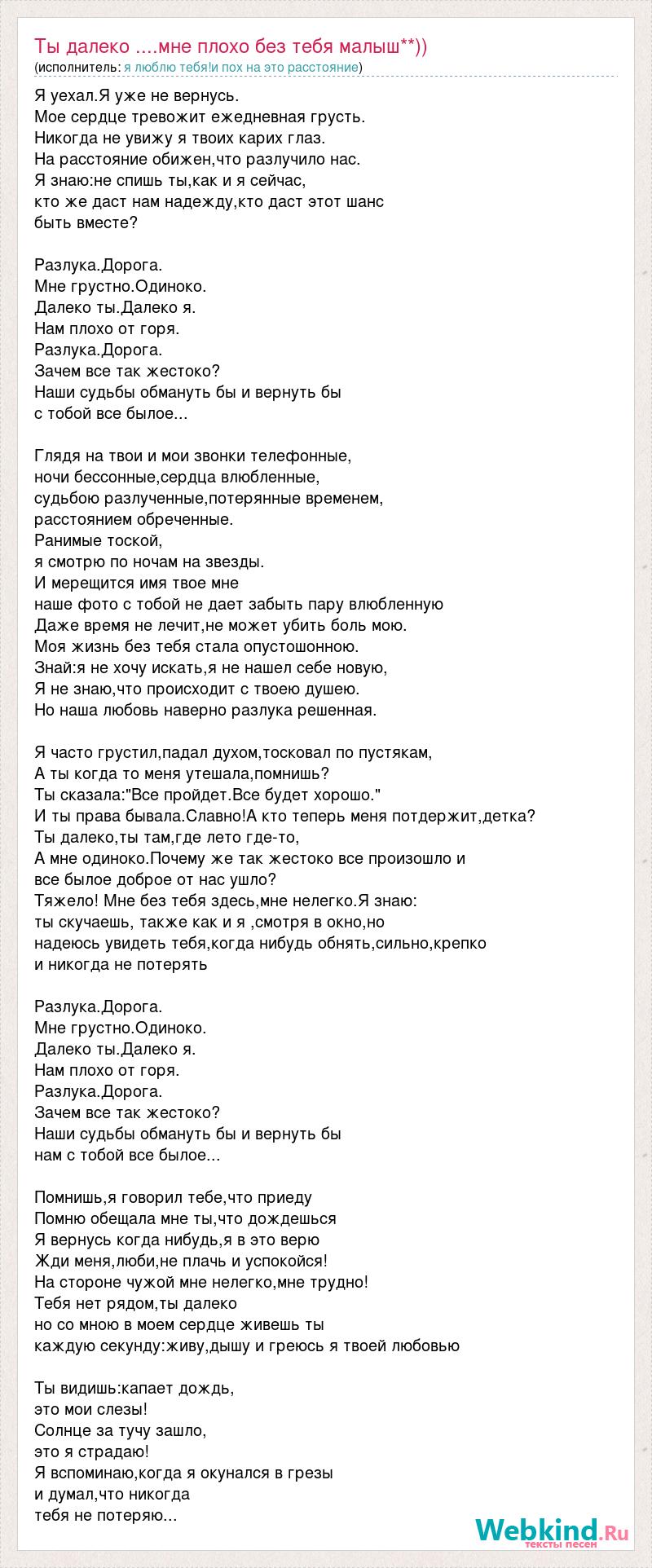 Ты далеко ....мне плохо без тебя малыш**))
(исполнитель: я люблю тебя!и пох на это расстояние)

Я уехал.Я уже не вернусь.
Мое сердце тревожит ежедневная грусть.
Никогда не увижу я твоих карих глаз.
На расстояние обижен,что разлучило нас.
Я знаю:не спишь ты,как и я сейчас,
кто же даст нам надежду,кто даст этот шанс
быть вместе?

Разлука.Дорога.
Мне грустно.Одиноко.
Далеко ты.Далеко я.
Нам плохо от горя.
Разлука.Дорога.
Зачем все так жестоко?
Наши судьбы обмануть бы и вернуть бы
с тобой все былое...

Глядя на твои и мои звонки телефонные,
ночи бессонные,сердца влюбленные,
судьбою разлученные,потерянные временем,
расстоянием обреченные.
Ранимые тоской,
я смотрю по ночам на звезды.
И мерещится имя твое мне
наше фото с тобой не дает забыть пару влюбленную
Даже время не лечит,не может убить боль мою.
Моя жизнь без тебя стала опустошонною.
Знай:я не хочу искать,я не нашел себе новую,
Я не знаю,что происходит с твоею душею.
Но наша любовь наверно разлука решенная.

Я часто грустил,падал духом,тосковал по пустякам,
А ты когда то меня утешала,помнишь?
Ты сказала:"Все пройдет.Все будет хорошо."
И ты права бывала.Славно!А кто теперь меня потдержит,детка?
Ты далеко,ты там,где лето где-то,
А мне одиноко.Почему же так жестоко все произошло и
все былое доброе от нас ушло?
Тяжело! Мне без тебя здесь,мне нелегко.Я знаю:
ты скучаешь, также как и я ,смотря в окно,но
надеюсь увидеть тебя,когда нибудь обнять,сильно,крепко
и никогда не потерять

Разлука.Дорога.
Мне грустно.Одиноко.
Далеко ты.Далеко я.
Нам плохо от горя.
Разлука.Дорога.
Зачем все так жестоко?
Наши судьбы обмануть бы и вернуть бы
нам с тобой все былое...

Помнишь,я говорил тебе,что приеду
Помню обещала мне ты,что дождешься
Я вернусь когда нибудь,я в это верю
Жди меня,люби,не плачь и успокойся!
На стороне чужой мне нелегко,мне трудно!
Тебя нет рядом,ты далеко
но со мною в моем сердце живешь ты
каждую секунду:живу,дышу и греюсь я твоей любовью

Ты видишь:капает дождь,
это мои слезы!
Солнце за тучу зашло,
это я страдаю!
Я вспоминаю,когда я окунался в грезы
и думал,что никогда
тебя не потеряю...

Webkind.Ru
тексты песен